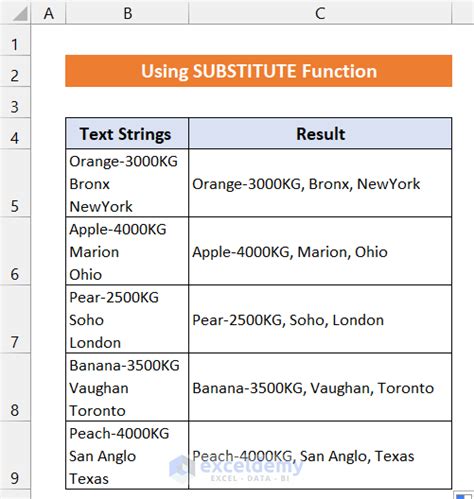 | | A | B | C |
|---|---|---|---|
| 1 | | | |
| 2 | | Using SUBSTITUTE Function | |
| 3 | | | |
| 4 | | Text Strings | Result |
| 5 | | Orange-3000KG Bronx NewYork | Orange-3000KG, Bronx, NewYork |
| 6 | | Apple-4000KG Marion Ohio | Apple-4000KG, Marion, Ohio |
| 7 | | Pear-2500KG Soho London | Pear-2500KG, Soho, London |
| 8 | | Banana-3500KG Vaughan Toronto | Banana-3500KG, Vaughan, Toronto |
| 9 | | Peach-4000KG San Anglo Texas | Peach-4000KG, San Anglo, Texas |

exceldemy
EXCEL · DATA · BI